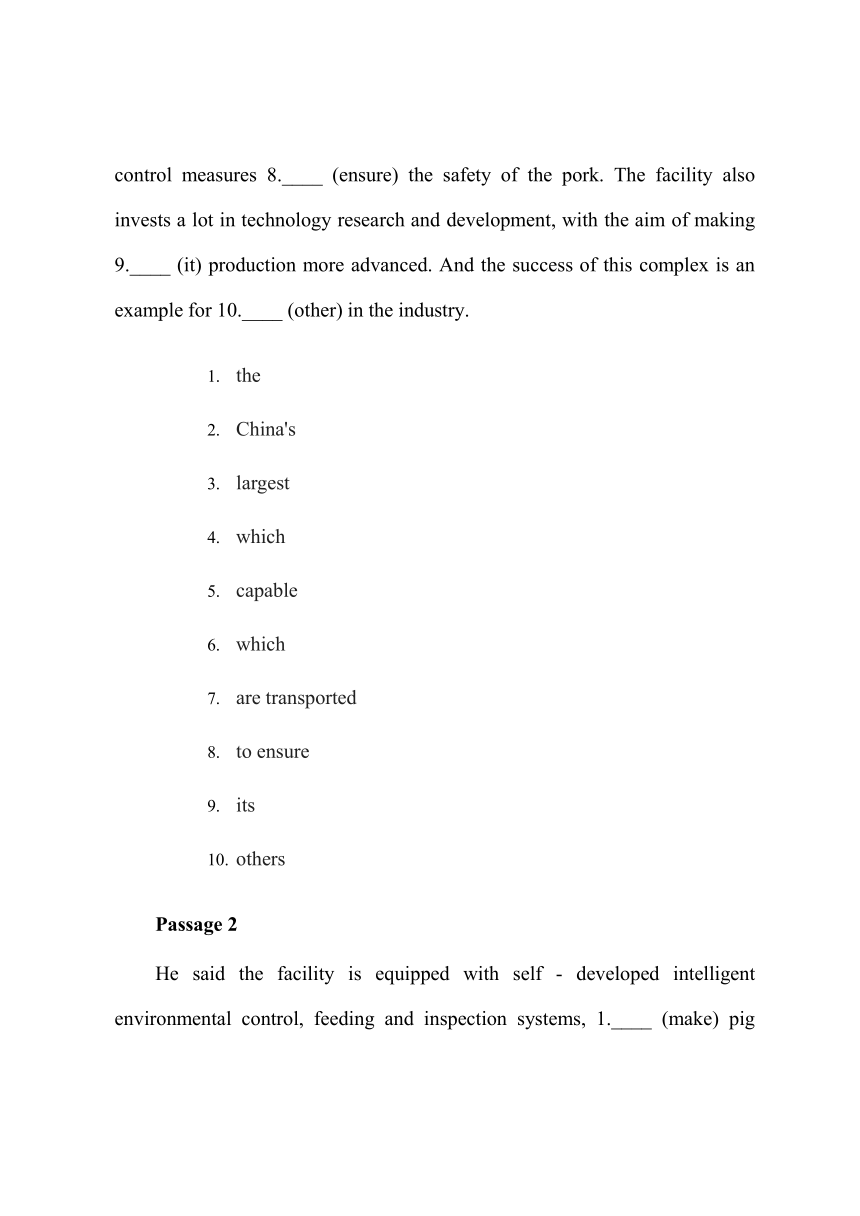 control measures 8.____ (ensure) the safety of the pork. The facility also invests a lot in technology research and development, with the aim of making 9.____ (it) production more advanced. And the success of this complex is an example for 10.____ (other) in the industry.

1. the
2. China's
3. largest
4. which
5. capable
6. which
7. are transported
8. to ensure
9. its
10. others

Passage 2

He said the facility is equipped with self - developed intelligent environmental control, feeding and inspection systems, 1.____ (make) pig